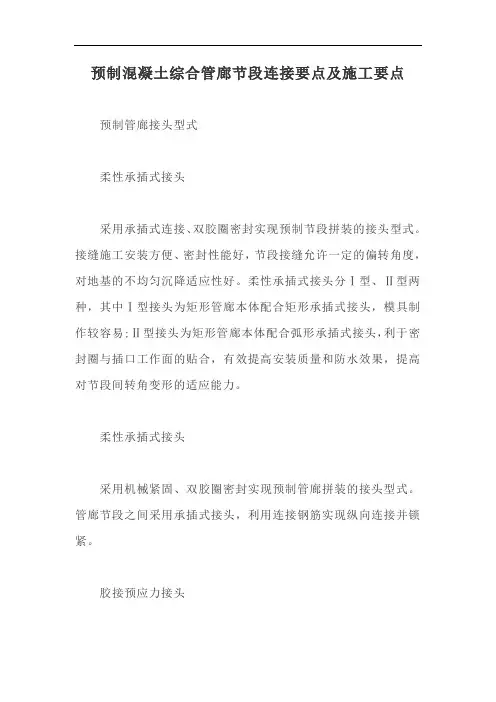 预制混凝土综合管廊节段连接要点及施工要点

预制管廊接头型式

柔性承插式接头

采用承插式连接、双胶圈密封实现预制节段拼装的接头型式。接缝施工安装方便、密封性能好，节段接缝允许一定的偏转角度，对地基的不均匀沉降适应性好。柔性承插式接头分Ⅰ型、Ⅱ型两种，其中Ⅰ型接头为矩形管廊本体配合矩形承插式接头，模具制作较容易；Ⅱ型接头为矩形管廊本体配合弧形承插式接头，利于密封圈与插口工作面的贴合，有效提高安装质量和防水效果，提高对节段间转角变形的适应能力。

柔性承插式接头

采用机械紧固、双胶圈密封实现预制管廊拼装的接头型式。管廊节段之间采用承插式接头，利用连接钢筋实现纵向连接并锁紧。

胶接预应力接头